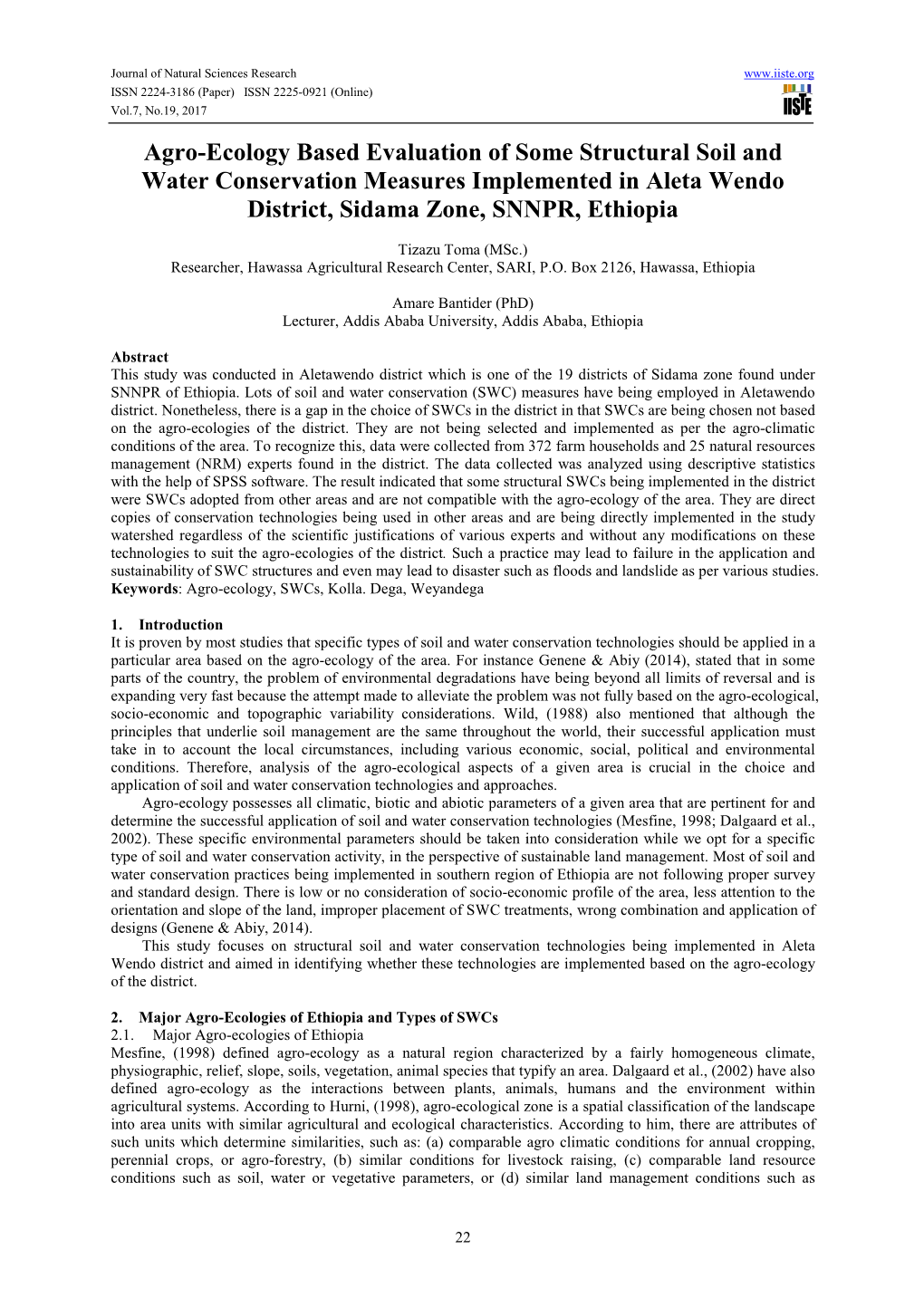 Journal of Natural Sciences Research
ISSN 2224-3186 (Paper) ISSN 2225-0921 (Online)
Vol.7, No.19, 2017

www.iiste.org

IISTE

Agro-Ecology Based Evaluation of Some Structural Soil and Water Conservation Measures Implemented in Aleta Wendo District, Sidama Zone, SNNPR, Ethiopia

Tizazu Toma (MSc.)
Researcher, Hawassa Agricultural Research Center, SARI, P.O. Box 2126, Hawassa, Ethiopia

Amare Bantider (PhD)
Lecturer, Addis Ababa University, Addis Ababa, Ethiopia

Abstract
This study was conducted in Aletawendo district which is one of the 19 districts of Sidama zone found under SNNPR of Ethiopia. Lots of soil and water conservation (SWC) measures have being employed in Aletawendo district. Nonetheless, there is a gap in the choice of SWCs in the district in that SWCs are being chosen not based on the agro-ecologies of the district. They are not being selected and implemented as per the agro-climatic conditions of the area. To recognize this, data were collected from 372 farm households and 25 natural resources management (NRM) experts found in the district. The data collected was analyzed using descriptive statistics with the help of SPSS software. The result indicated that some structural SWCs being implemented in the district were SWCs adopted from other areas and are not compatible with the agro-ecology of the area. They are direct copies of conservation technologies being used in other areas and are being directly implemented in the study watershed regardless of the scientific justifications of various experts and without any modifications on these technologies to suit the agro-ecologies of the district. Such a practice may lead to failure in the application and sustainability of SWC structures and even may lead to disaster such as floods and landslide as per various studies.
Keywords: Agro-ecology, SWCs, Kolla. Dega, Weyandega

1. Introduction
It is proven by most studies that specific types of soil and water conservation technologies should be applied in a particular area based on the agro-ecology of the area. For instance Genene & Abiy (2014), stated that in some parts of the country, the problem of environmental degradations have being beyond all limits of reversal and is expanding very fast because the attempt made to alleviate the problem was not fully based on the agro-ecological, socio-economic and topographic variability considerations. Wild, (1988) also mentioned that although the principles that underlie soil management are the same throughout the world, their successful application must take in to account the local circumstances, including various economic, social, political and environmental conditions. Therefore, analysis of the agro-ecological aspects of a given area is crucial in the choice and application of soil and water conservation technologies and approaches.

Agro-ecology possesses all climatic, biotic and abiotic parameters of a given area that are pertinent for and determine the successful application of soil and water conservation technologies (Mesfine, 1998; Dalgaard et al., 2002). These specific environmental parameters should be taken into consideration while we opt for a specific type of soil and water conservation activity, in the perspective of sustainable land management. Most of soil and water conservation practices being implemented in southern region of Ethiopia are not following proper survey and standard design. There is low or no consideration of socio-economic profile of the area, less attention to the orientation and slope of the land, improper placement of SWC treatments, wrong combination and application of designs (Genene & Abiy, 2014).

This study focuses on structural soil and water conservation technologies being implemented in Aleta Wendo district and aimed in identifying whether these technologies are implemented based on the agro-ecology of the district.

2. Major Agro-Ecologies of Ethiopia and Types of SWCs
2.1. Major Agro-ecologies of Ethiopia
Mesfine, (1998) defined agro-ecology as a natural region characterized by a fairly homogeneous climate, physiographic, relief, slope, soils, vegetation, animal species that typify an area. Dalgaard et al., (2002) have also defined agro-ecology as the interactions between plants, animals, humans and the environment within agricultural systems. According to Hurni, (1998), agro-ecological zone is a spatial classification of the landscape into area units with similar agricultural and ecological characteristics. According to him, there are attributes of such units which determine similarities, such as: (a) comparable agro climatic conditions for annual cropping, perennial crops, or agro-forestry, (b) similar conditions for livestock raising, (c) comparable land resource conditions such as soil, water or vegetative parameters, or (d) similar land management conditions such as

22